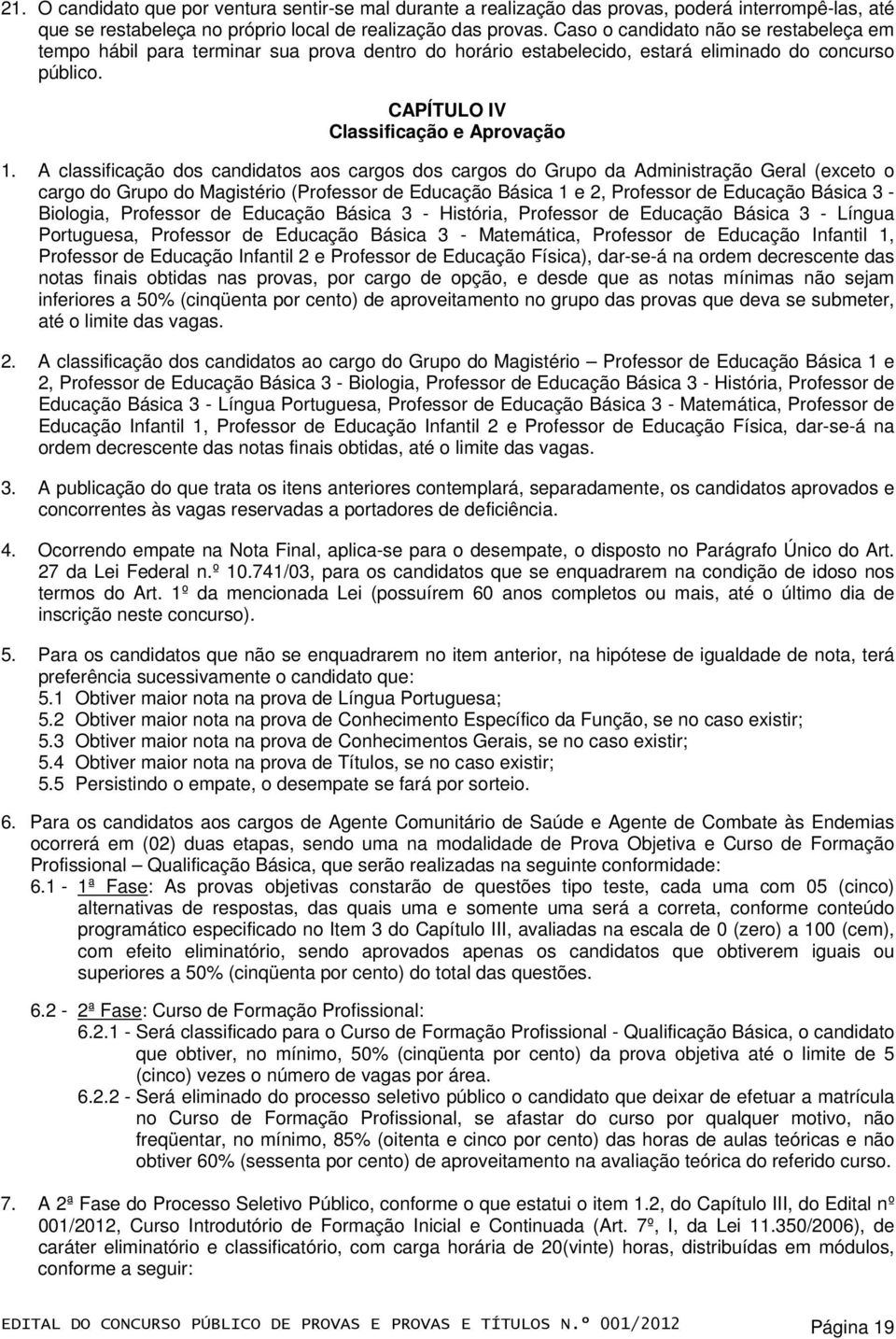 21. O candidato que por ventura sentir-se mal durante a realização das provas, poderá interrompê-las, até que se restabeleça no próprio local de realização das provas. Caso o candidato não se restabeleça em tempo hábil para terminar sua prova dentro do horário estabelecido, estará eliminado do concurso público.

CAPÍTULO IV
Classificação e Aprovação

1. A classificação dos candidatos aos cargos dos cargos do Grupo da Administração Geral (exceto o cargo do Grupo do Magistério (Professor de Educação Básica 1 e 2, Professor de Educação Básica 3 - Biologia, Professor de Educação Básica 3 - História, Professor de Educação Básica 3 - Língua Portuguesa, Professor de Educação Básica 3 - Matemática, Professor de Educação Infantil 1, Professor de Educação Infantil 2 e Professor de Educação Física), dar-se-á na ordem decrescente das notas finais obtidas nas provas, por cargo de opção, e desde que as notas mínimas não sejam inferiores a 50% (cinqüenta por cento) de aproveitamento no grupo das provas que deva se submeter, até o limite das vagas.

2. A classificação dos candidatos ao cargo do Grupo do Magistério – Professor de Educação Básica 1 e 2, Professor de Educação Básica 3 - Biologia, Professor de Educação Básica 3 - História, Professor de Educação Básica 3 - Língua Portuguesa, Professor de Educação Básica 3 - Matemática, Professor de Educação Infantil 1, Professor de Educação Infantil 2 e Professor de Educação Física, dar-se-á na ordem decrescente das notas finais obtidas, até o limite das vagas.

3. A publicação do que trata os itens anteriores contemplará, separadamente, os candidatos aprovados e concorrentes às vagas reservadas a portadores de deficiência.

4. Ocorrendo empate na Nota Final, aplica-se para o desempate, o disposto no Parágrafo Único do Art. 27 da Lei Federal n.º 10.741/03, para os candidatos que se enquadrarem na condição de idoso nos termos do Art. 1º da mencionada Lei (possuírem 60 anos completos ou mais, até o último dia de inscrição neste concurso).

5. Para os candidatos que não se enquadrarem no item anterior, na hipótese de igualdade de nota, terá preferência sucessivamente o candidato que:
5.1 Obtiver maior nota na prova de Língua Portuguesa;
5.2 Obtiver maior nota na prova de Conhecimento Específico da Função, se no caso existir;
5.3 Obtiver maior nota na prova de Conhecimentos Gerais, se no caso existir;
5.4 Obtiver maior nota na prova de Títulos, se no caso existir;
5.5 Persistindo o empate, o desempate se fará por sorteio.

6. Para os candidatos aos cargos de Agente Comunitário de Saúde e Agente de Combate às Endemias ocorrerá em (02) duas etapas, sendo uma na modalidade de Prova Objetiva e Curso de Formação Profissional – Qualificação Básica, que serão realizadas na seguinte conformidade:
6.1 - 1ª Fase: As provas objetivas constarão de questões tipo teste, cada uma com 05 (cinco) alternativas de respostas, das quais uma e somente uma será a correta, conforme conteúdo programático especificado no Item 3 do Capítulo III, avaliadas na escala de 0 (zero) a 100 (cem), com efeito eliminatório, sendo aprovados apenas os candidatos que obtiverem iguais ou superiores a 50% (cinqüenta por cento) do total das questões.

6.2 - 2ª Fase: Curso de Formação Profissional:
6.2.1 - Será classificado para o Curso de Formação Profissional - Qualificação Básica, o candidato que obtiver, no mínimo, 50% (cinqüenta por cento) da prova objetiva até o limite de 5 (cinco) vezes o número de vagas por área.
6.2.2 - Será eliminado do processo seletivo público o candidato que deixar de efetuar a matrícula no Curso de Formação Profissional, se afastar do curso por qualquer motivo, não freqüentar, no mínimo, 85% (oitenta e cinco por cento) das horas de aulas teóricas e não obtiver 60% (sessenta por cento) de aproveitamento na avaliação teórica do referido curso.

7. A 2ª Fase do Processo Seletivo Público, conforme o que estatui o item 1.2, do Capítulo III, do Edital nº 001/2012, Curso Introdutório de Formação Inicial e Continuada (Art. 7º, I, da Lei 11.350/2006), de caráter eliminatório e classificatório, com carga horária de 20(vinte) horas, distribuídas em módulos, conforme a seguir:

EDITAL DO CONCURSO PÚBLICO DE PROVAS E PROVAS E TÍTULOS N.º 001/2012 Página 19